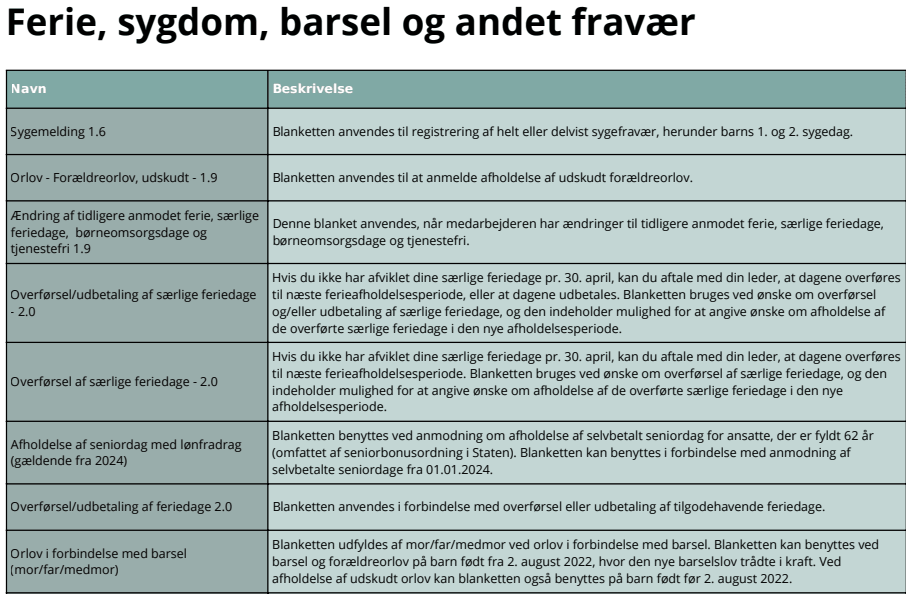 Ferie, sygdom, barsel og andet fravær

| Navn | Beskrivelse |
|---|---|
| Sygemelding 1.6 | Blanketten anvendes til registrering af helt eller delvist sygefravær, herunder barns 1. og 2. sygedag. |
| Orlov - Forældreorlov, udskudt - 1.9 | Blanketten anvendes til at anmelde afholdelse af udskudt forældreorlov. |
| Ændring af tidligere anmodet ferie, særlige feriedage, børneomsorgsdage og tjenestefri 1.9 | Denne blanket anvendes, når medarbejderen har ændringer til tidligere anmodet ferie, særlige feriedage, børneomsorgsdage og tjenestefri. |
| Overførsel/udbetaling af særlige feriedage - 2.0 | Hvis du ikke har afviklet dine særlige feriedage pr. 30. april, kan du aftale med din leder, at dagene overføres til næste ferieafholdelsesperiode, eller at dagene udbetales. Blanketten bruges ved ønske om overførsel og/eller udbetaling af særlige feriedage, og den indeholder mulighed for at angive ønske om afholdelse af de overførte særlige feriedage i den nye afholdelsesperiode. |
| Overførsel af særlige feriedage - 2.0 | Hvis du ikke har afviklet dine særlige feriedage pr. 30. april, kan du aftale med din leder, at dagene overføres til næste ferieafholdelsesperiode. Blanketten bruges ved ønske om overførsel af særlige feriedage, og den indeholder mulighed for at angive ønske om afholdelse af de overførte særlige feriedage i den nye afholdelsesperiode. |
| Afholdelse af seniordag med lønfradrag (gældende fra 2024) | Blanketten benyttes ved anmodning om afholdelse af selvbetalt seniordag for ansatte, der er fyldt 62 år (omfattet af seniorbonusordning i Staten). Blanketten kan benyttes i forbindelse med anmodning af selvbetalte seniordage fra 01.01.2024. |
| Overførsel/udbetaling af feriedage 2.0 | Blanketten anvendes i forbindelse med overførsel eller udbetaling af tilgodehavende feriedage. |
| Orlov i forbindelse med barsel (mor/far/medmor) | Blanketten udfyldes af mor/far/medmor ved orlov i forbindelse med barsel. Blanketten kan benyttes ved barsel og forældreorlov på barn født fra 2. august 2022, hvor den nye barselslov trådte i kraft. Ved afholdelse af udskudt orlov kan blanketten også benyttes på barn født før 2. august 2022. |